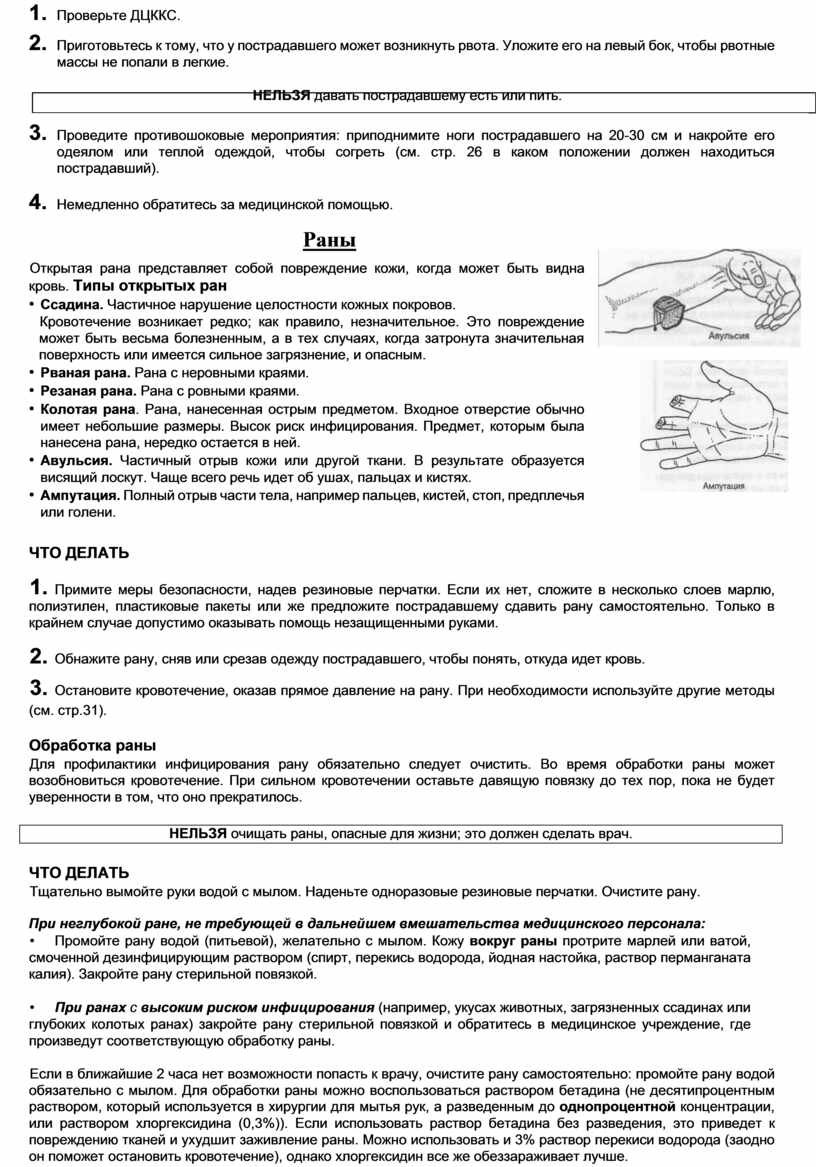 1. Проверьте ДЦККС.

2. Приготовьтесь к тому, что у пострадавшего может возникнуть рвота. Уложите его на левый бок, чтобы рвотные массы не попали в легкие.

НЕЛЬЗЯ давать пострадавшему есть или пить.

3. Проведите противошоковые мероприятия: приподнимите ноги пострадавшего на 20-30 см и накройте его одеялом или теплой одеждой, чтобы согреть (см. стр. 26 в каком положении должен находиться пострадавший).

4. Немедленно обратитесь за медицинской помощью.

Раны

Открытая рана представляет собой повреждение кожи, когда может быть видна кровь. Типы открытых ран

• Ссадина. Частичное нарушение целостности кожных покровов. Кровотечение возникает редко; как правило, незначительное. Это повреждение может быть весьма болезненным, а в тех случаях, когда затронута значительная поверхность или имеется сильное загрязнение, и опасным.
• Рваная рана. Рана с неровными краями.
• Резаная рана. Рана с ровными краями.
• Колотая рана. Рана, нанесенная острым предметом. Входное отверстие обычно имеет небольшие размеры. Высок риск инфицирования. Предмет, которым была нанесена рана, нередко остается в ней.
• Авульсия. Частичный отрыв кожи или другой ткани. В результате образуется висящий лоскут. Чаще всего речь идет об ушах, пальцах и кистях.
• Ампутация. Полный отрыв части тела, например пальцев, кистей, стоп, предплечья или голени.

Авульсия

Ампутация

ЧТО ДЕЛАТЬ

1. Примите меры безопасности, надев резиновые перчатки. Если их нет, сложите в несколько слоев марлю, полиэтилен, пластиковые пакеты или же предложите пострадавшему сдавить рану самостоятельно. Только в крайнем случае допустимо оказывать помощь незащищенными руками.

2. Обнажите рану, сняв или срезав одежду пострадавшего, чтобы понять, откуда идет кровь.

3. Остановите кровотечение, оказав прямое давление на рану. При необходимости используйте другие методы (см. стр.31).

Обработка раны
Для профилактики инфицирования рану обязательно следует очистить. Во время обработки раны может возобновиться кровотечение. При сильном кровотечении оставьте давящую повязку до тех пор, пока не будет уверенности в том, что оно прекратилось.

НЕЛЬЗЯ очищать раны, опасные для жизни; это должен сделать врач.

ЧТО ДЕЛАТЬ
Тщательно вымойте руки водой с мылом. Наденьте одноразовые резиновые перчатки. Очистите рану.

При неглубокой ране, не требующей в дальнейшем вмешательства медицинского персонала:
• Промойте рану водой (питьевой), желательно с мылом. Кожу вокруг раны протрите марлей или ватой, смоченной дезинфицирующим раствором (спирт, перекись водорода, йодная настойка, раствор перманганата калия). Закройте рану стерильной повязкой.

• При ранах с высоким риском инфицирования (например, укусах животных, загрязненных ссадинах или глубоких колотых ранах) закройте рану стерильной повязкой и обратитесь в медицинское учреждение, где произведут соответствующую обработку раны.

Если в ближайшие 2 часа нет возможности попасть к врачу, очистите рану самостоятельно: промойте рану водой обязательно с мылом. Для обработки раны можно воспользоваться раствором бетадина (не десятипроцентным раствором, который используется в хирургии для мытья рук, а разведенным до однопроцентной концентрации, или раствором хлоргексидина (0,3%)). Если использовать раствор бетадина без разведения, это приведет к повреждению тканей и ухудшит заживление раны. Можно использовать и 3% раствор перекиси водорода (заодно он поможет остановить кровотечение), однако хлоргексидин все же обеззараживает лучше.